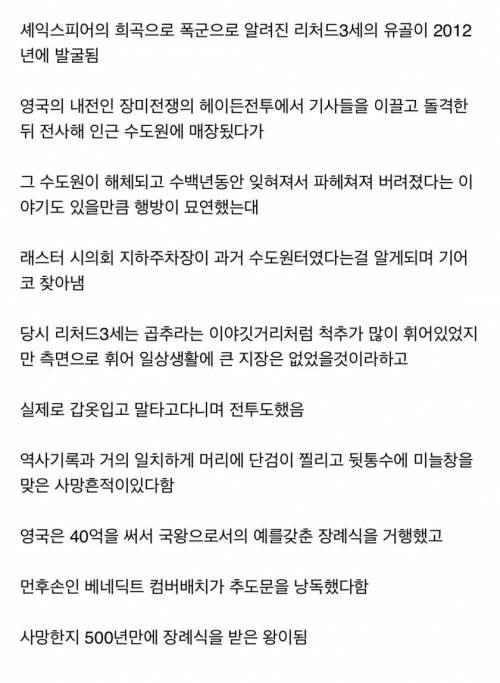 셰익스피어의 희곡으로 폭군으로 알려진 리처드3세의 유골이 2012년에 발굴됨

영국의 내전인 장미전쟁의 헤이든전투에서 기사들을 이끌고 돌격한 뒤 전사해 인근 수도원에 매장됐다가

그 수도원이 해체되고 수백년동안 잊혀져서 파헤쳐져 버려졌다는 이야기도 있을만큼 행방이 묘연했는대

래스터 시의회 지하주차장이 과거 수도원터였다는걸 알게되며 기어코 찾아냄

당시 리처드3세는 곱추라는 이야깃거리처럼 척추가 많이 휘어있었지만 측면으로 휘어 일상생활에 큰 지장은 없었을것이라하고

실제로 갑옷입고 말타고다니며 전투도했음

역사기록과 거의 일치하게 머리에 단검이 찔리고 뒷통수에 미늘창을 맞은 사망흔적이있다함

영국은 40억을 써서 국왕으로서의 예를갖춘 장례식을 거행했고

먼후손인 베네딕트 컴버배치가 추도문을 낭독했다함

사망한지 500년만에 장례식을 받은 왕이됨